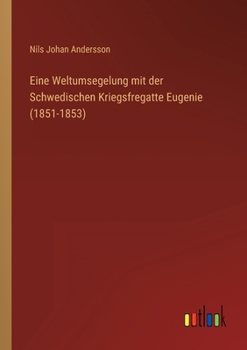 Nils Johan Andersson

Eine Weltumsegelung mit der Schwedischen Kriegsfregatte Eugenie (1851-1853)

outlook